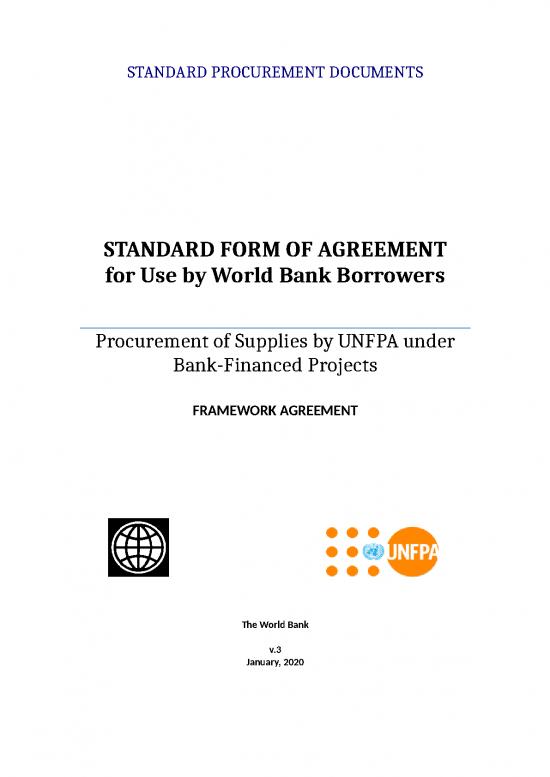 STANDARD PROCUREMENT DOCUMENTS

STANDARD FORM OF AGREEMENT
for Use by World Bank Borrowers

Procurement of Supplies by UNFPA under Bank-Financed Projects

FRAMEWORK AGREEMENT

UNFPA

The World Bank

v.3
January, 2020